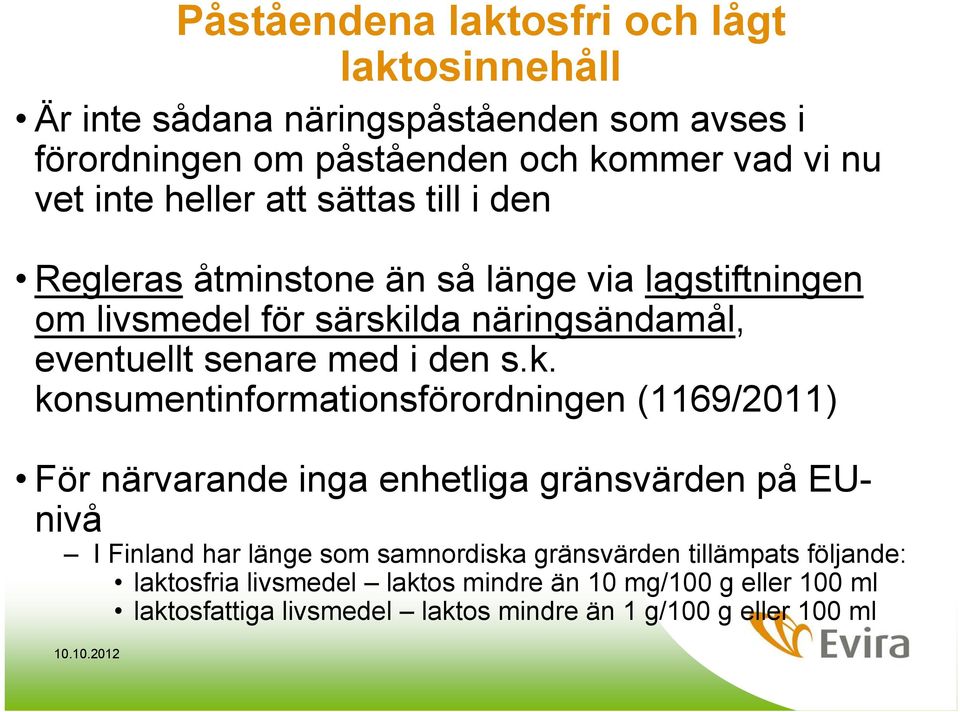 Påståendena laktosfri och lågt laktosinnehåll

• Är inte sådana näringspåståenden som avses i förordningen om påståenden och kommer vad vi nu vet inte heller att sättas till i den

• Regleras åtminstone än så länge via lagstiftningen om livsmedel för särskilda näringsändamål, eventuellt senare med i den s.k. konsumentinformationsförordningen (1169/2011)

• För närvarande inga enhetliga gränsvärden på EU-nivå
– I Finland har länge som samnordiska gränsvärden tillämpats följande:
• laktosfria livsmedel – laktos mindre än 10 mg/100 g eller 100 ml
• laktosfattiga livsmedel – laktos mindre än 1 g/100 g eller 100 ml

10.10.2012

Evira